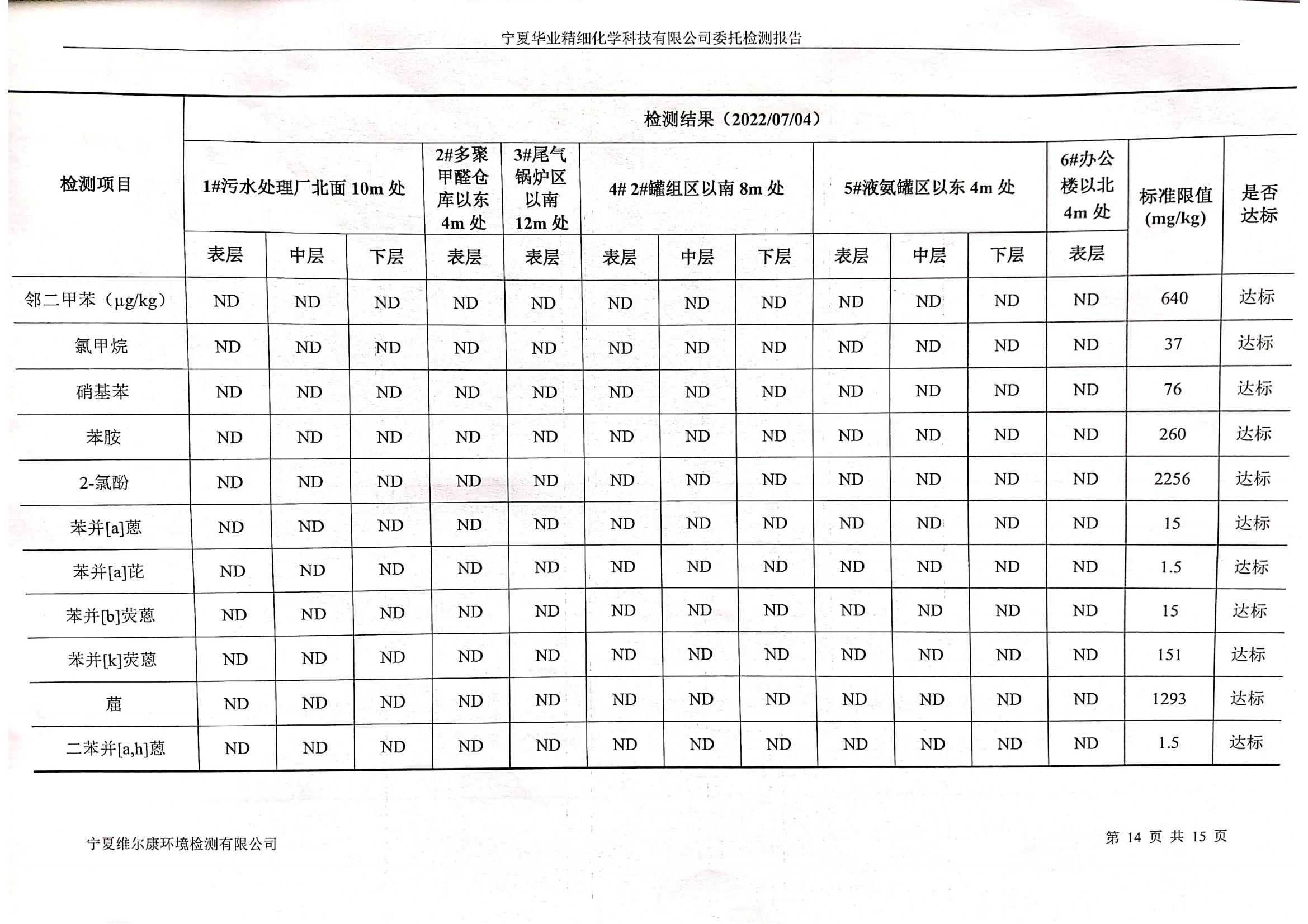 宁夏华业精细化学科技有限公司委托检测报告

| 检测项目 | 检测结果（2022/07/04） | | | | | | | | | | | | 标准限值 (mg/kg) | 是否达标 |
|---|---|---|---|---|---|---|---|---|---|---|---|---|---|---|
| | 1#污水处理厂北面 10m 处 | | | 2#多聚甲醛仓库以东 4m 处 | 3#尾气锅炉区以南 12m 处 | 4# 2#罐组区以南 8m 处 | | | 5#液氨罐区以东 4m 处 | | | 6#办公楼以北 4m 处 | | |
| | 表层 | 中层 | 下层 | 表层 | 表层 | 表层 | 中层 | 下层 | 表层 | 中层 | 下层 | 表层 | | |
| 邻二甲苯（μg/kg） | ND | ND | ND | ND | ND | ND | ND | ND | ND | ND | ND | ND | 640 | 达标 |
| 氯甲烷 | ND | ND | ND | ND | ND | ND | ND | ND | ND | ND | ND | ND | 37 | 达标 |
| 硝基苯 | ND | ND | ND | ND | ND | ND | ND | ND | ND | ND | ND | ND | 76 | 达标 |
| 苯胺 | ND | ND | ND | ND | ND | ND | ND | ND | ND | ND | ND | ND | 260 | 达标 |
| 2-氯酚 | ND | ND | ND | ND | ND | ND | ND | ND | ND | ND | ND | ND | 2256 | 达标 |
| 苯并[a]蒽 | ND | ND | ND | ND | ND | ND | ND | ND | ND | ND | ND | ND | 15 | 达标 |
| 苯并[a]芘 | ND | ND | ND | ND | ND | ND | ND | ND | ND | ND | ND | ND | 1.5 | 达标 |
| 苯并[b]荧蒽 | ND | ND | ND | ND | ND | ND | ND | ND | ND | ND | ND | ND | 15 | 达标 |
| 苯并[k]荧蒽 | ND | ND | ND | ND | ND | ND | ND | ND | ND | ND | ND | ND | 151 | 达标 |
| 䓛 | ND | ND | ND | ND | ND | ND | ND | ND | ND | ND | ND | ND | 1293 | 达标 |
| 二苯并[a,h]蒽 | ND | ND | ND | ND | ND | ND | ND | ND | ND | ND | ND | ND | 1.5 | 达标 |

宁夏维尔康环境检测有限公司

第 14 页 共 15 页